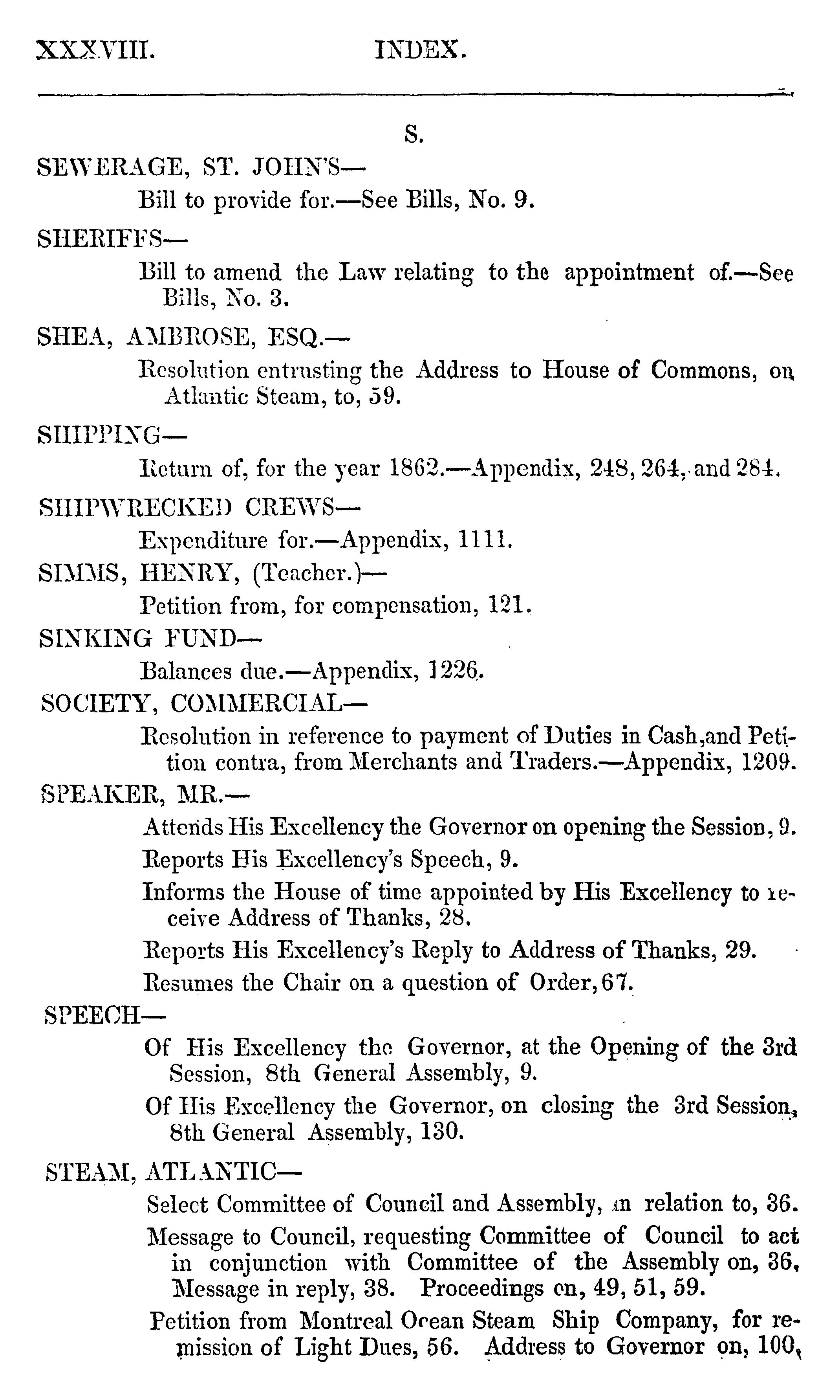 XXXVIII. INDEX.

S.

SEWERAGE, ST. JOHN'S—
Bill to provide for.—See Bills, No. 9.

SHERIFFS—
Bill to amend the Law relating to the appointment of.—See Bills, No. 3.

SHEA, AMBROSE, ESQ.—
Resolution entrusting the Address to House of Commons, on Atlantic Steam, to, 59.

SHIPPING—
Return of, for the year 1862.—Appendix, 248, 264, and 284.

SHIPWRECKED CREWS—
Expenditure for.—Appendix, 1111.

SIMMS, HENRY, (Teacher.)—
Petition from, for compensation, 121.

SINKING FUND—
Balances due.—Appendix, 1226.

SOCIETY, COMMERCIAL—
Resolution in reference to payment of Duties in Cash, and Petition contra, from Merchants and Traders.—Appendix, 1209.

SPEAKER, MR.—
Attends His Excellency the Governor on opening the Session, 9.
Reports His Excellency's Speech, 9.
Informs the House of time appointed by His Excellency to receive Address of Thanks, 28.
Reports His Excellency's Reply to Address of Thanks, 29.
Resumes the Chair on a question of Order, 67.

SPEECH—
Of His Excellency the Governor, at the Opening of the 3rd Session, 8th General Assembly, 9.
Of His Excellency the Governor, on closing the 3rd Session, 8th General Assembly, 130.

STEAM, ATLANTIC—
Select Committee of Council and Assembly, in relation to, 36.
Message to Council, requesting Committee of Council to act in conjunction with Committee of the Assembly on, 36, Message in reply, 38. Proceedings on, 49, 51, 59.
Petition from Montreal Ocean Steam Ship Company, for remission of Light Dues, 56. Address to Governor on, 100,